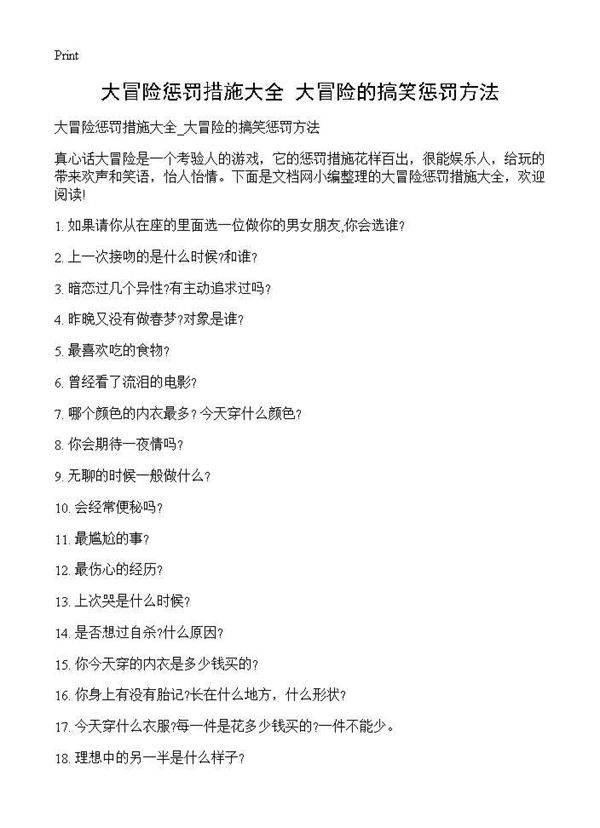 Print

大冒险惩罚措施大全 大冒险的搞笑惩罚方法

大冒险惩罚措施大全_大冒险的搞笑惩罚方法

真心话大冒险是一个考验人的游戏，它的惩罚措施花样百出，很能娱乐人，给玩的带来欢声和笑语，怡人怡情。下面是文档网小编整理的大冒险惩罚措施大全，欢迎阅读!

1. 如果请你从在座的里面选一位做你的男女朋友,你会选谁?

2. 上一次接吻的是什么时候?和谁?

3. 暗恋过几个异性?有主动追求过吗?

4. 昨晚又没有做春梦?对象是谁?

5. 最喜欢吃的食物?

6. 曾经看了流泪的电影?

7. 哪个颜色的内衣最多? 今天穿什么颜色?

8. 你会期待一夜情吗?

9. 无聊的时候一般做什么?

10. 会经常便秘吗?

11. 最尴尬的事?

12. 最伤心的经历?

13. 上次哭是什么时候?

14. 是否想过自杀?什么原因?

15. 你今天穿的内衣是多少钱买的?

16. 你身上有没有胎记?长在什么地方，什么形状?

17. 今天穿什么衣服?每一件是花多少钱买的?一件不能少。

18. 理想中的另一半是什么样子?